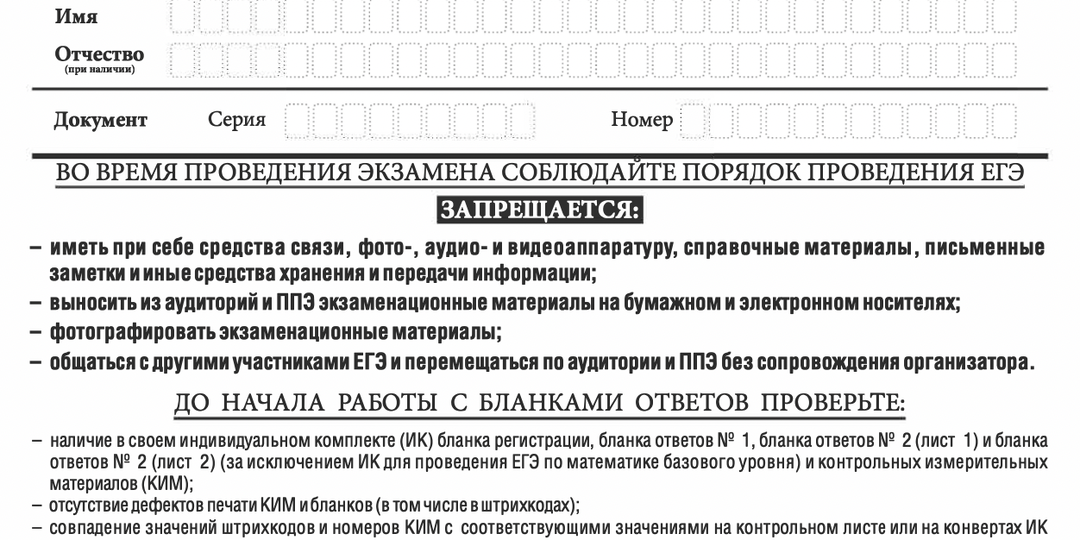 Имя

Отчество
(при наличии)

Документ Серия Номер

ВО ВРЕМЯ ПРОВЕДЕНИЯ ЭКЗАМЕНА СОБЛЮДАЙТЕ ПОРЯДОК ПРОВЕДЕНИЯ ЕГЭ

ЗАПРЕЩАЕТСЯ:

– иметь при себе средства связи, фото-, аудио- и видеоаппаратуру, справочные материалы, письменные заметки и иные средства хранения и передачи информации;
– выносить из аудиторий и ППЭ экзаменационные материалы на бумажном и электронном носителях;
– фотографировать экзаменационные материалы;
– общаться с другими участниками ЕГЭ и перемещаться по аудитории и ППЭ без сопровождения организатора.

ДО НАЧАЛА РАБОТЫ С БЛАНКАМИ ОТВЕТОВ ПРОВЕРЬТЕ:

– наличие в своем индивидуальном комплекте (ИК) бланка регистрации, бланка ответов № 1, бланка ответов № 2 (лист 1) и бланка ответов № 2 (лист 2) (за исключением ИК для проведения ЕГЭ по математике базового уровня) и контрольных измерительных материалов (КИМ);
– отсутствие дефектов печати КИМ и бланков (в том числе в штрихкодах);
– совпадение значений штрихкодов и номеров КИМ с соответствующими значениями на контрольном листе или на конвертах ИК